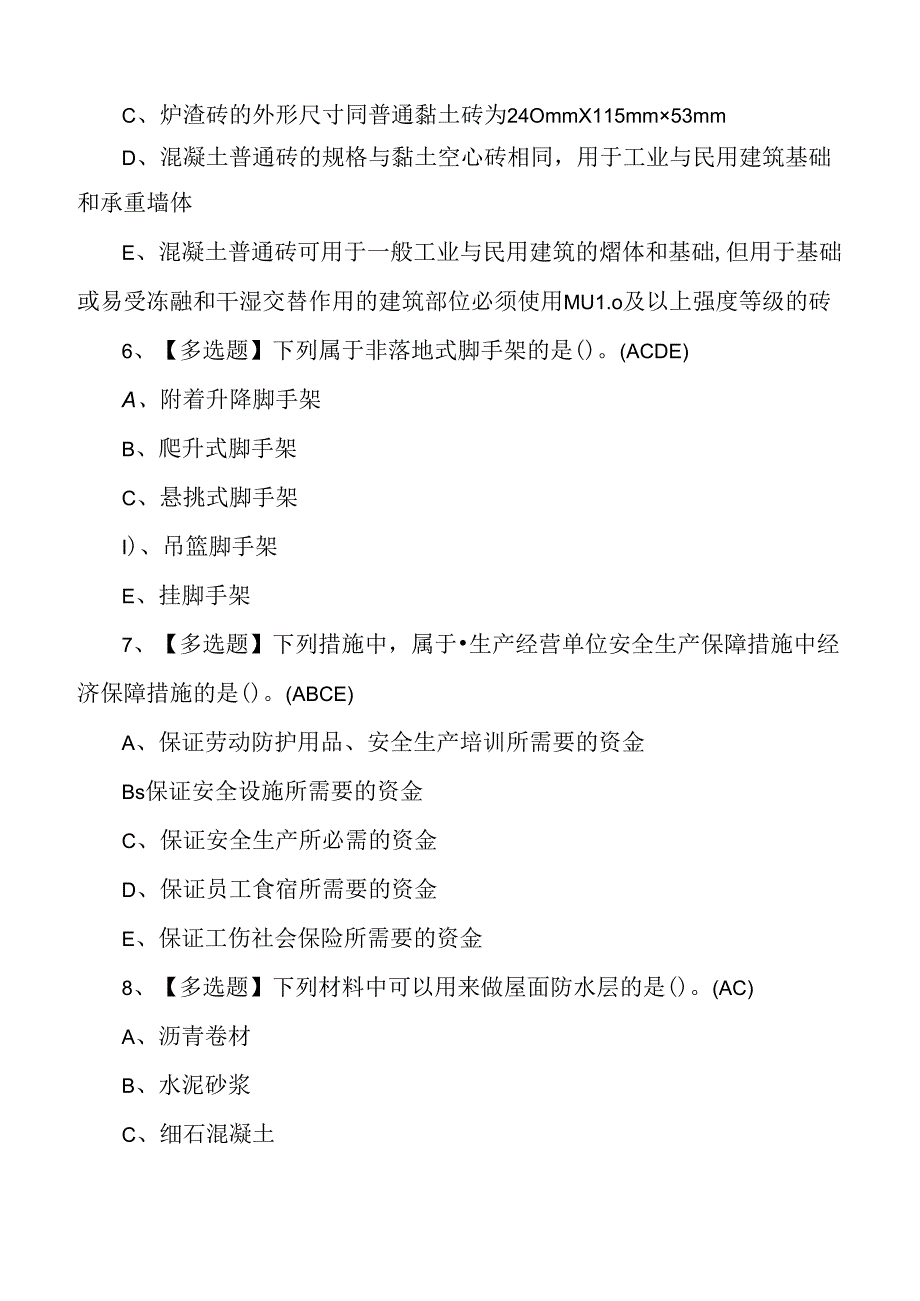 C、炉渣砖的外形尺寸同普通黏土砖为24OmmX115mm×53mm

D、混凝土普通砖的规格与黏土空心砖相同，用于工业与民用建筑基础和承重墙体

E、混凝土普通砖可用于一般工业与民用建筑的熠体和基础,但用于基础或易受冻融和干湿交替作用的建筑部位必须使用MU1.o及以上强度等级的砖

6、【多选题】下列属于非落地式脚手架的是()。(ACDE)

A、附着升降脚手架

B、爬升式脚手架

C、悬挑式脚手架

I)、吊篮脚手架

E、挂脚手架

7、【多选题】下列措施中，属于•生产经营单位安全生产保障措施中经济保障措施的是()。(ABCE)

A、保证劳动防护用品、安全生产培训所需要的资金

Bs保证安全设施所需要的资金

C、保证安全生产所必需的资金

D、保证员工食宿所需要的资金

E、保证工伤社会保险所需要的资金

8、【多选题】下列材料中可以用来做屋面防水层的是()。(AC)

A、沥青卷材

B、水泥砂浆

C、细石混凝土